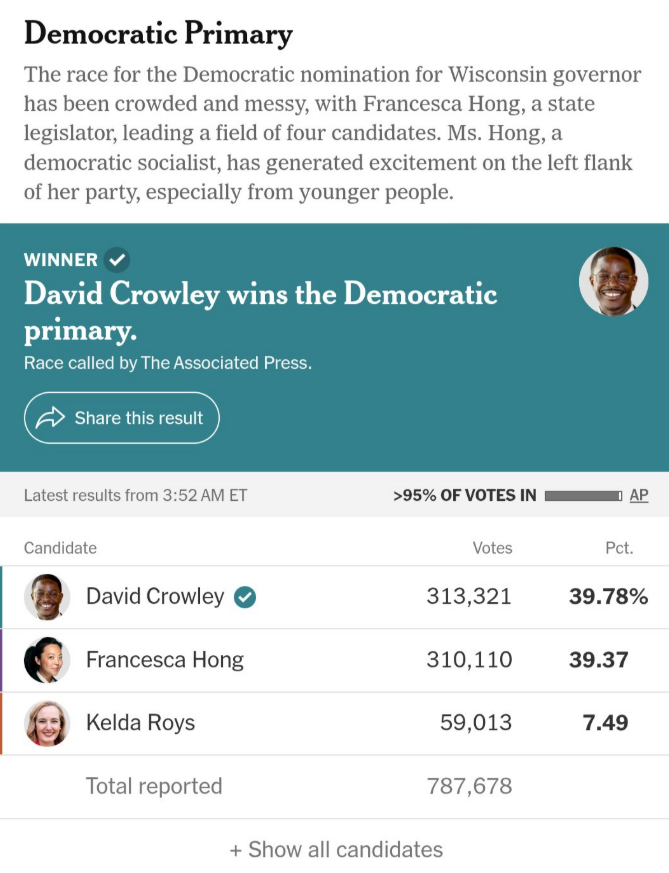 Democratic Primary

The race for the Democratic nomination for Wisconsin governor has been crowded and messy, with Francesca Hong, a state legislator, leading a field of four candidates. Ms. Hong, a democratic socialist, has generated excitement on the left flank of her party, especially from younger people.

WINNER

David Crowley wins the Democratic primary.

Race called by The Associated Press.

Share this result

Latest results from 3:52 AM ET

>95% OF VOTES IN AP

| Candidate | Votes | Pct. |
|---|---|---|
| David Crowley | 313,321 | 39.78% |
| Francesca Hong | 310,110 | 39.37 |
| Kelda Roys | 59,013 | 7.49 |
| Total reported | 787,678 | |

+ Show all candidates